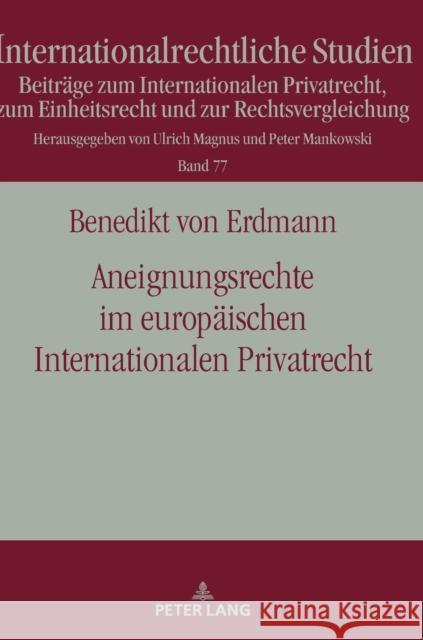 Internationalrechtliche Studien
Beiträge zum Internationalen Privatrecht, zum Einheitsrecht und zur Rechtsvergleichung
Herausgegeben von Ulrich Magnus und Peter Mankowski
Band 77

Benedikt von Erdmann
Aneignungsrechte im europäischen Internationalen Privatrecht

PETER LANG